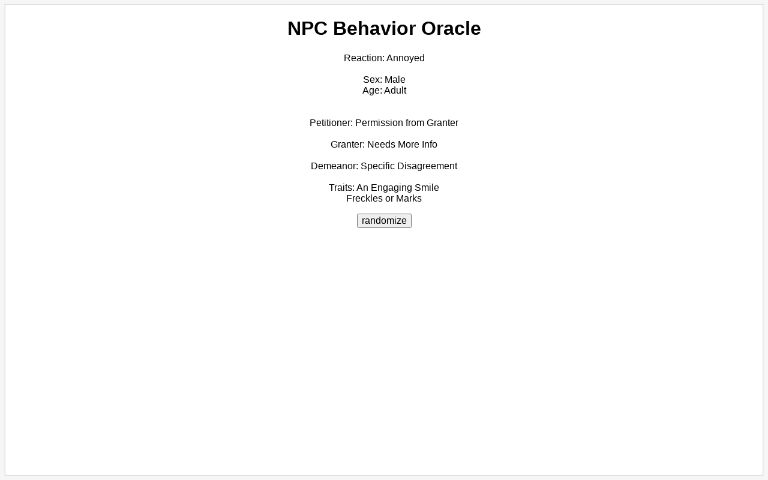 NPC Behavior Oracle

Reaction: Annoyed

Sex: Male
Age: Adult

Petitioner: Permission from Granter

Granter: Needs More Info

Demeanor: Specific Disagreement

Traits: An Engaging Smile
Freckles or Marks

randomize